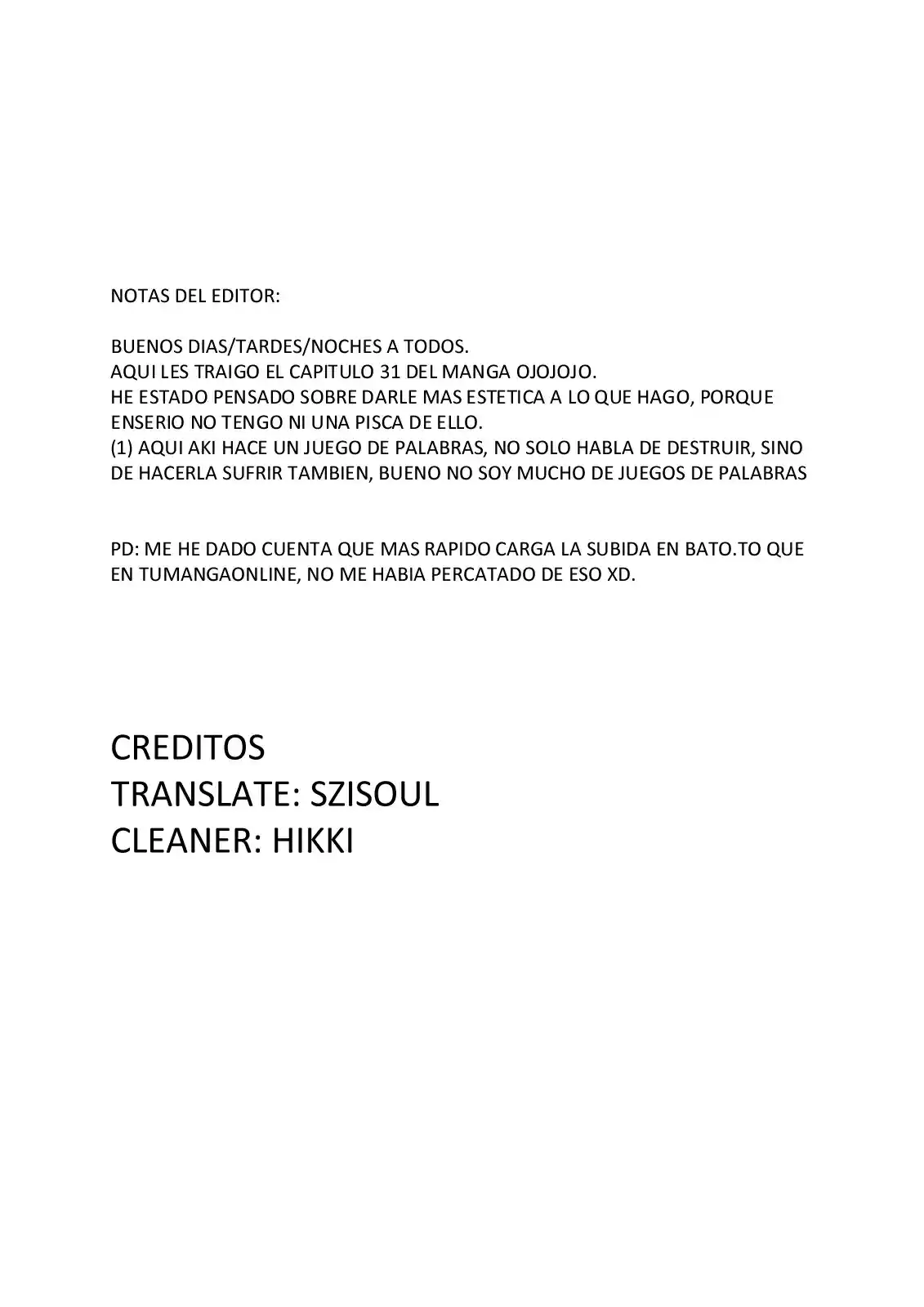 NOTAS DEL EDITOR:

BUENOS DIAS/TARDES/NOCHES A TODOS.
AQUI LES TRAIGO EL CAPITULO 31 DEL MANGA OJOJOJO.
HE ESTADO PENSADO SOBRE DARLE MAS ESTETICA A LO QUE HAGO, PORQUE ENSERIO NO TENGO NI UNA PISCA DE ELLO.
(1) AQUI AKI HACE UN JUEGO DE PALABRAS, NO SOLO HABLA DE DESTRUIR, SINO DE HACERLA SUFRIR TAMBIEN, BUENO NO SOY MUCHO DE JUEGOS DE PALABRAS

PD: ME HE DADO CUENTA QUE MAS RAPIDO CARGA LA SUBIDA EN BATO.TO QUE EN TUMANGAONLINE, NO ME HABIA PERCATADO DE ESO XD.

CREDITOS
TRANSLATE: SZISOUL
CLEANER: HIKKI